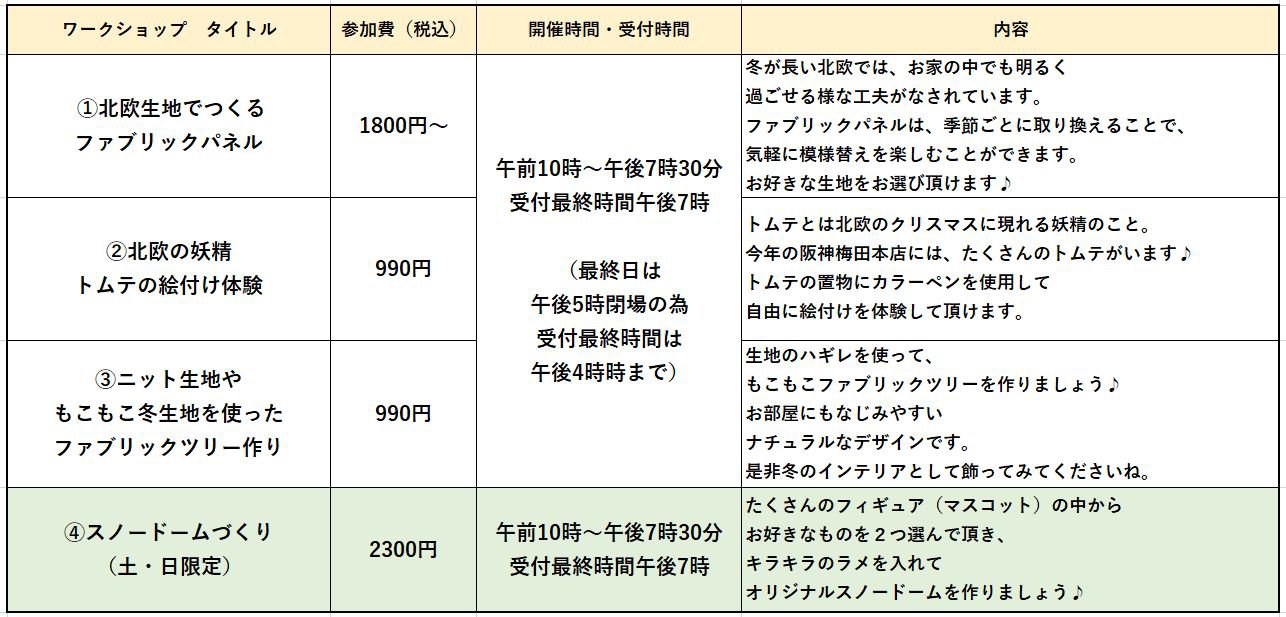 | ワークショップ　タイトル | 参加費（税込） | 開催時間・受付時間 | 内容 |
|---|---|---|---|
| ①北欧生地でつくる ファブリックパネル | 1800円～ | 午前10時～午後7時30分 受付最終時間午後7時 （最終日は 午後5時閉場の為 受付最終時間は 午後4時時まで） | 冬が長い北欧では、お家の中でも明るく 過ごせる様な工夫がなされています。 ファブリックパネルは、季節ごとに取り換えることで、 気軽に模様替えを楽しむことができます。 お好きな生地をお選び頂けます♪ |
| ②北欧の妖精 トムテの絵付け体験 | 990円 | | トムテとは北欧のクリスマスに現れる妖精のこと。 今年の阪神梅田本店には、たくさんのトムテがいます♪ トムテの置物にカラーペンを使用して 自由に絵付けを体験して頂けます。 |
| ③ニット生地や もこもこ冬生地を使った ファブリックツリー作り | 990円 | | 生地のハギレを使って、 もこもこファブリックツリーを作りましょう♪ お部屋にもなじみやすい ナチュラルなデザインです。 是非冬のインテリアとして飾ってみてくださいね。 |
| ④スノードームづくり （土・日限定） | 2300円 | 午前10時～午後7時30分 受付最終時間午後7時 | たくさんのフィギュア（マスコット）の中から お好きなものを２つ選んで頂き、 キラキラのラメを入れて オリジナルスノードームを作りましょう♪ |